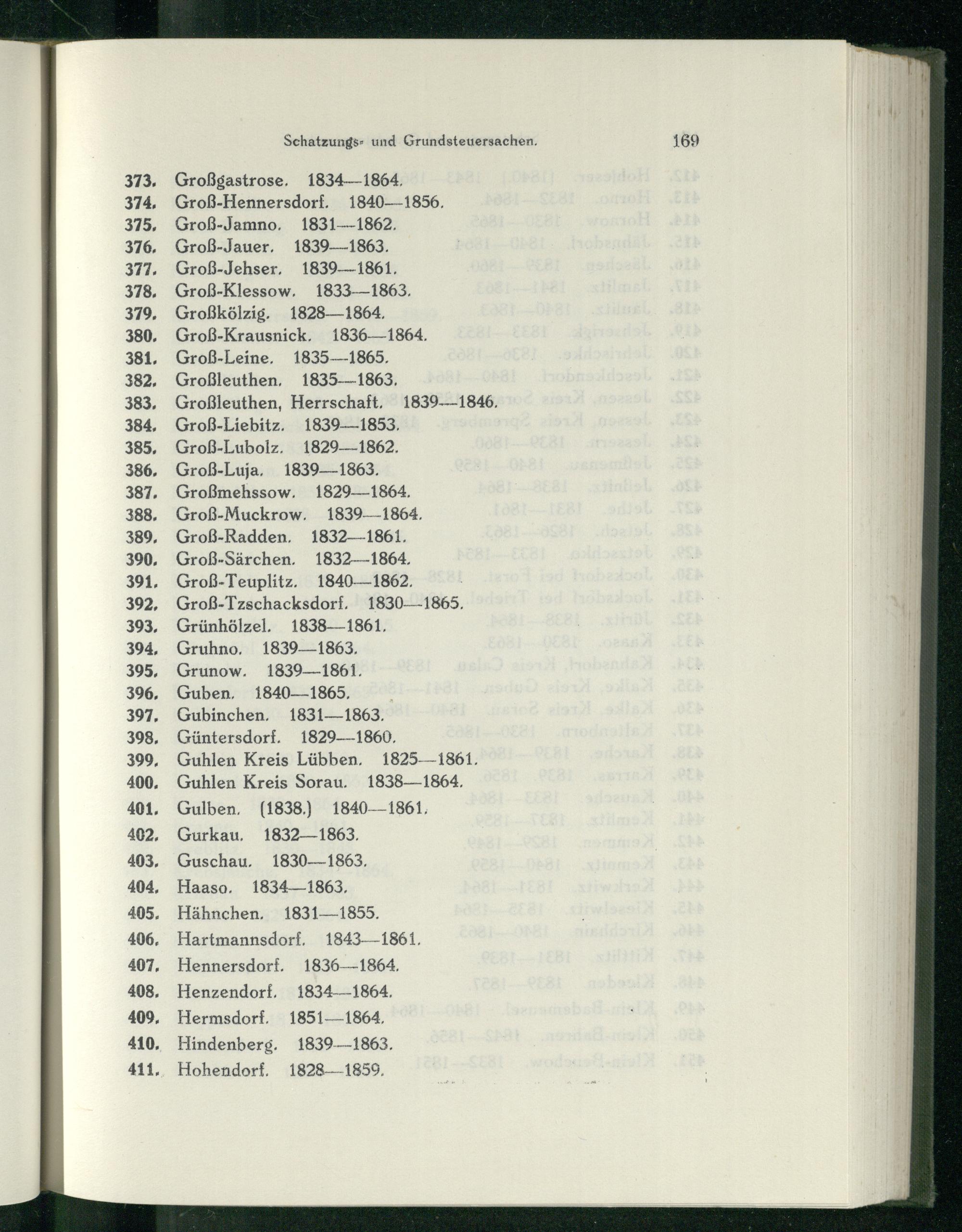 Schatzungs- und Grundsteuersachen. 169

373. Großgastrose. 1834—1864.
374. Groß-Hennersdorf. 1840—1856.
375. Groß-Jamno. 1831—1862.
376. Groß-Jauer. 1839—1863.
377. Groß-Jehser. 1839—1861.
378. Groß-Klessow. 1833—1863.
379. Großkölzig. 1828—1864.
380. Groß-Krausnick. 1836—1864.
381. Groß-Leine. 1835—1865.
382. Großleuthen. 1835—1863.
383. Großleuthen, Herrschaft. 1839—1846.
384. Groß-Liebitz. 1839—1853.
385. Groß-Lubolz. 1829—1862.
386. Groß-Luja. 1839—1863.
387. Großmehssow. 1829—1864.
388. Groß-Muckrow. 1839—1864.
389. Groß-Radden. 1832—1861.
390. Groß-Särchen. 1832—1864.
391. Groß-Teuplitz. 1840—1862.
392. Groß-Tzschacksdorf. 1830—1865.
393. Grünhölzel. 1838—1861.
394. Gruhno. 1839—1863.
395. Grunow. 1839—1861.
396. Guben. 1840—1865.
397. Gubinchen. 1831—1863.
398. Güntersdorf. 1829—1860.
399. Guhlen Kreis Lübben. 1825—1861.
400. Guhlen Kreis Sorau. 1838—1864.
401. Gulben. (1838.) 1840—1861.
402. Gurkau. 1832—1863.
403. Guschau. 1830—1863.
404. Haaso. 1834—1863.
405. Hähnchen. 1831—1855.
406. Hartmannsdorf. 1843—1861.
407. Hennersdorf. 1836—1864.
408. Henzendorf. 1834—1864.
409. Hermsdorf. 1851—1864.
410. Hindenberg. 1839—1863.
411. Hohendorf. 1828—1859.